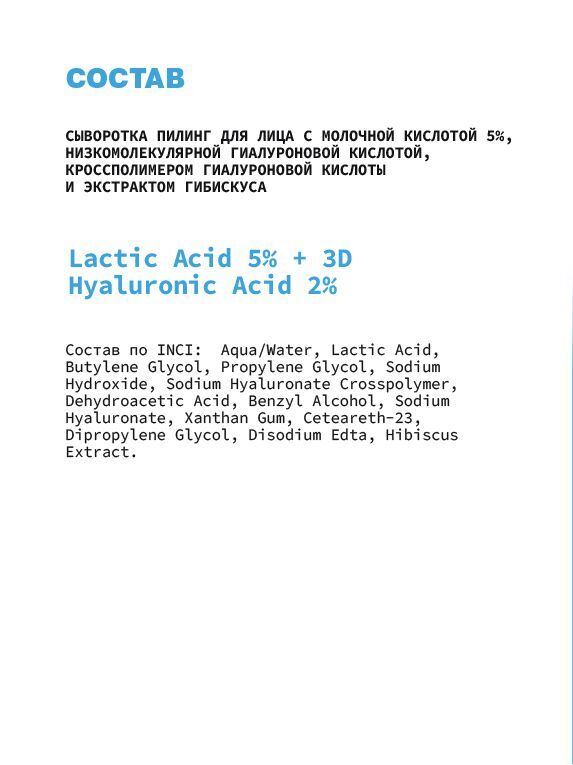 СОСТАВ

СЫВОРОТКА ПИЛИНГ ДЛЯ ЛИЦА С МОЛОЧНОЙ КИСЛОТОЙ 5%, НИЗКОМОЛЕКУЛЯРНОЙ ГИАЛУРОНОВОЙ КИСЛОТОЙ, КРОССПОЛИМЕРОМ ГИАЛУРОНОВОЙ КИСЛОТЫ И ЭКСТРАКТОМ ГИБИСКУСА

Lactic Acid 5% + 3D
Hyaluronic Acid 2%

Состав по INCI: Aqua/Water, Lactic Acid, Butylene Glycol, Propylene Glycol, Sodium Hydroxide, Sodium Hyaluronate Crosspolymer, Dehydroacetic Acid, Benzyl Alcohol, Sodium Hyaluronate, Xanthan Gum, Ceteareth-23, Dipropylene Glycol, Disodium Edta, Hibiscus Extract.